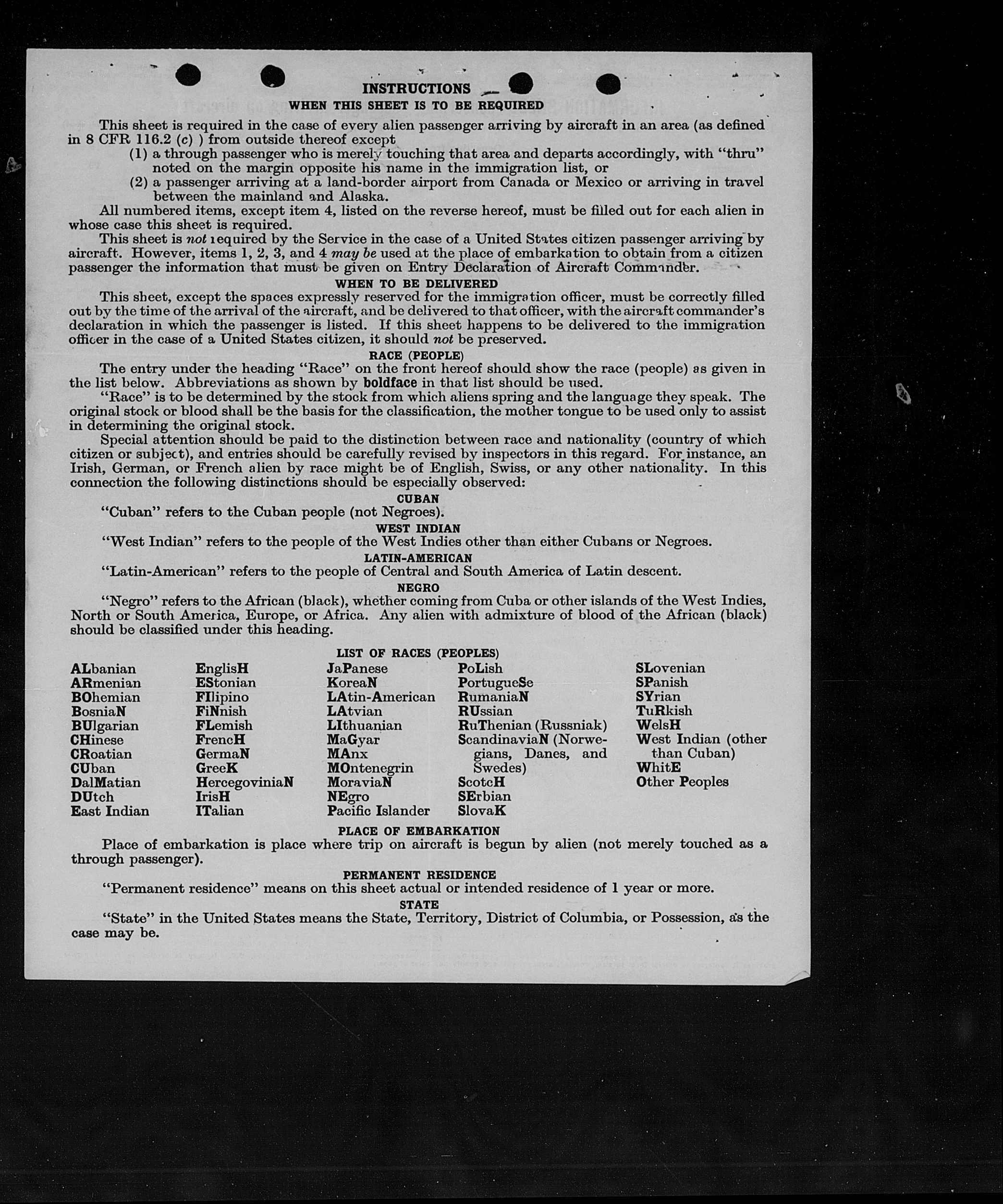 INSTRUCTIONS

WHEN THIS SHEET IS TO BE REQUIRED

This sheet is required in the case of every alien passenger arriving by aircraft in an area (as defined in 8 CFR 116.2 (c) ) from outside thereof except

(1) a through passenger who is merely touching that area and departs accordingly, with "thru" noted on the margin opposite his name in the immigration list, or

(2) a passenger arriving at a land-border airport from Canada or Mexico or arriving in travel between the mainland and Alaska.

All numbered items, except item 4, listed on the reverse hereof, must be filled out for each alien in whose case this sheet is required.

This sheet is not required by the Service in the case of a United States citizen passenger arriving by aircraft. However, items 1, 2, 3, and 4 may be used at the place of embarkation to obtain from a citizen passenger the information that must be given on Entry Declaration of Aircraft Commander.

WHEN TO BE DELIVERED

This sheet, except the spaces expressly reserved for the immigration officer, must be correctly filled out by the time of the arrival of the aircraft, and be delivered to that officer, with the aircraft commander's declaration in which the passenger is listed. If this sheet happens to be delivered to the immigration officer in the case of a United States citizen, it should not be preserved.

RACE (PEOPLE)

The entry under the heading "Race" on the front hereof should show the race (people) as given in the list below. Abbreviations as shown by boldface in that list should be used.

"Race" is to be determined by the stock from which aliens spring and the language they speak. The original stock or blood shall be the basis for the classification, the mother tongue to be used only to assist in determining the original stock.

Special attention should be paid to the distinction between race and nationality (country of which citizen or subject), and entries should be carefully revised by inspectors in this regard. For instance, an Irish, German, or French alien by race might be of English, Swiss, or any other nationality. In this connection the following distinctions should be especially observed:

CUBAN

"Cuban" refers to the Cuban people (not Negroes).

WEST INDIAN

"West Indian" refers to the people of the West Indies other than either Cubans or Negroes.

LATIN-AMERICAN

"Latin-American" refers to the people of Central and South America of Latin descent.

NEGRO

"Negro" refers to the African (black), whether coming from Cuba or other islands of the West Indies, North or South America, Europe, or Africa. Any alien with admixture of blood of the African (black) should be classified under this heading.

LIST OF RACES (PEOPLES)

ALbanian
ARmenian
BOhemian
BosniaN
BUlgarian
CHinese
CRoatian
CUban
DalMatian
DUtch
East Indian

EnglisH
EStonian
FIlipino
FiNnish
FLemish
FrencH
GermaN
GreeK
HercegoviniaN
IrisH
ITalian

JaPanese
KoreaN
LAtin-American
LAtvian
LIthuanian
MaGyar
MAnx
MOntenegrin
MoraviaN
NEgro
Pacific Islander

PoLish
PortugueSe
RumaniaN
RUssian
RuThenian (Russniak)
ScandinaviaN (Norwegians, Danes, and Swedes)
ScotcH
SErbian
SlovaK

SLovenian
SPanish
SYrian
TuRkish
WelsH
West Indian (other than Cuban)
WhitE
Other Peoples

PLACE OF EMBARKATION

Place of embarkation is place where trip on aircraft is begun by alien (not merely touched as a through passenger).

PERMANENT RESIDENCE

"Permanent residence" means on this sheet actual or intended residence of 1 year or more.

STATE

"State" in the United States means the State, Territory, District of Columbia, or Possession, as the case may be.